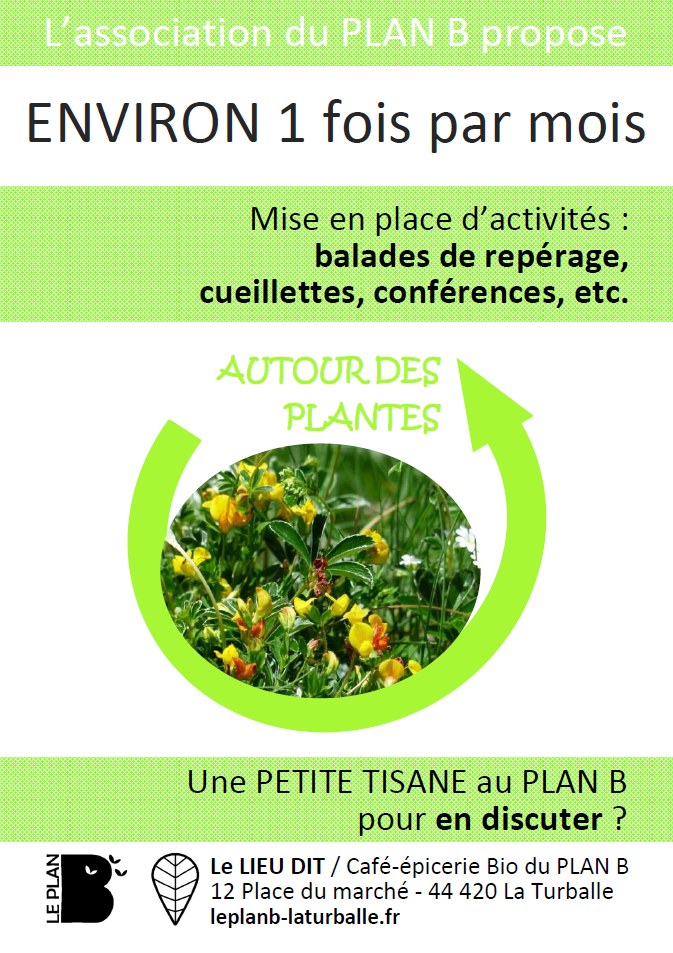 L'association du PLAN B propose

ENVIRON 1 fois par mois

Mise en place d'activités :
balades de repérage,
cueillettes, conférences, etc.

AUTOUR DES
PLANTES

Une PETITE TISANE au PLAN B
pour en discuter ?

LE PLAN B

Le LIEU DIT / Café-épicerie Bio du PLAN B
12 Place du marché - 44 420 La Turballe
leplanb-laturballe.fr